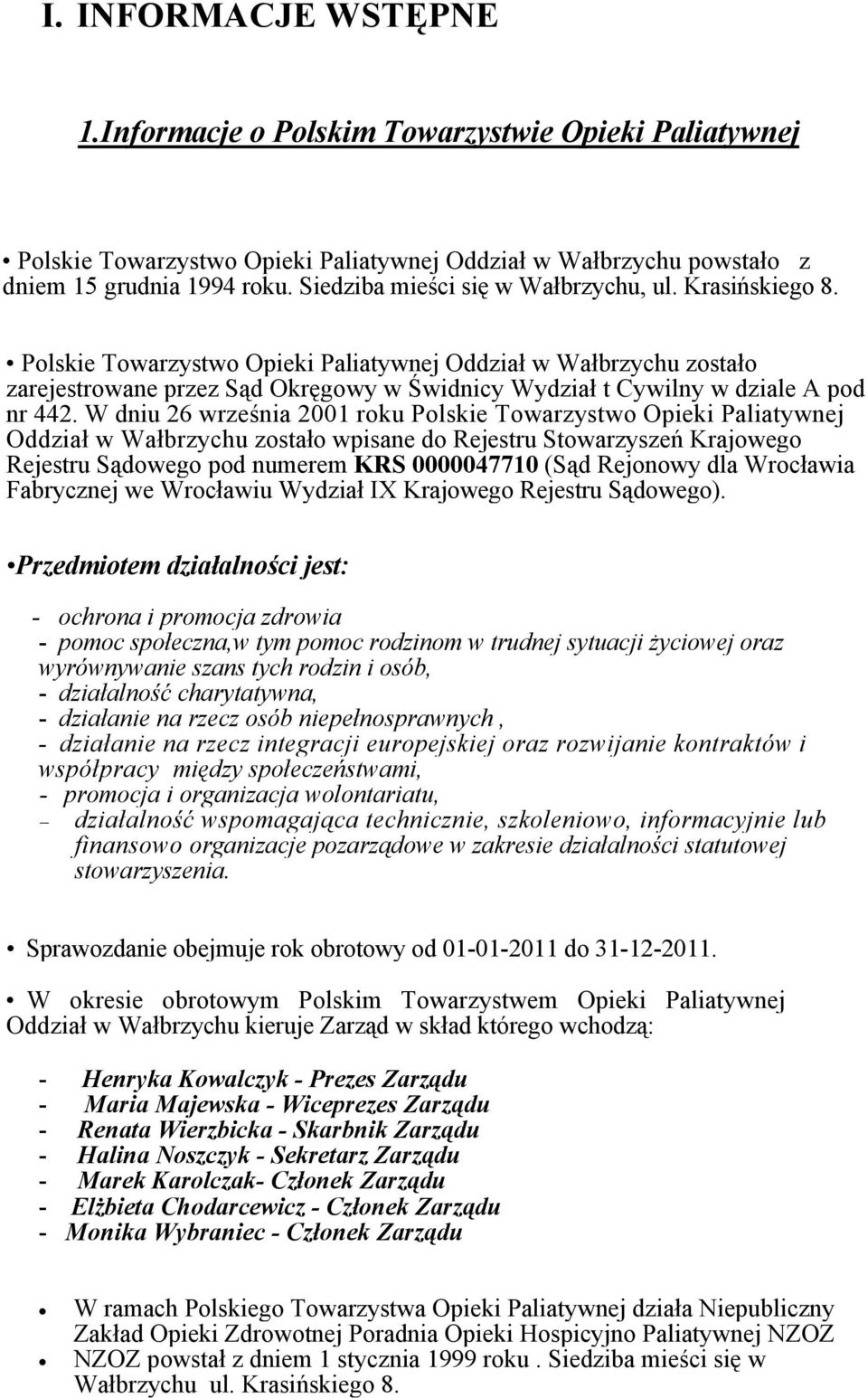 I. INFORMACJE WSTĘPNE

1.Informacje o Polskim Towarzystwie Opieki Paliatywnej

• Polskie Towarzystwo Opieki Paliatywnej Oddział w Wałbrzychu powstało z dniem 15 grudnia 1994 roku. Siedziba mieści się w Wałbrzychu, ul. Krasińskiego 8.

• Polskie Towarzystwo Opieki Paliatywnej Oddział w Wałbrzychu zostało zarejestrowane przez Sąd Okręgowy w Świdnicy Wydział t Cywilny w dziale A pod nr 442. W dniu 26 września 2001 roku Polskie Towarzystwo Opieki Paliatywnej Oddział w Wałbrzychu zostało wpisane do Rejestru Stowarzyszeń Krajowego Rejestru Sądowego pod numerem KRS 0000047710 (Sąd Rejonowy dla Wrocławia Fabrycznej we Wrocławiu Wydział IX Krajowego Rejestru Sądowego).

•Przedmiotem działalności jest:

- ochrona i promocja zdrowia
- pomoc społeczna,w tym pomoc rodzinom w trudnej sytuacji życiowej oraz wyrównywanie szans tych rodzin i osób,
- działalność charytatywna,
- działanie na rzecz osób niepełnosprawnych ,
- działanie na rzecz integracji europejskiej oraz rozwijanie kontraktów i współpracy między społeczeństwami,
- promocja i organizacja wolontariatu,
– działalność wspomagająca technicznie, szkoleniowo, informacyjnie lub finansowo organizacje pozarządowe w zakresie działalności statutowej stowarzyszenia.

• Sprawozdanie obejmuje rok obrotowy od 01-01-2011 do 31-12-2011.

• W okresie obrotowym Polskim Towarzystwem Opieki Paliatywnej Oddział w Wałbrzychu kieruje Zarząd w skład którego wchodzą:

- Henryka Kowalczyk - Prezes Zarządu
- Maria Majewska - Wiceprezes Zarządu
- Renata Wierzbicka - Skarbnik Zarządu
- Halina Noszczyk - Sekretarz Zarządu
- Marek Karolczak- Członek Zarządu
- Elżbieta Chodarcewicz - Członek Zarządu
- Monika Wybraniec - Członek Zarządu

• W ramach Polskiego Towarzystwa Opieki Paliatywnej działa Niepubliczny Zakład Opieki Zdrowotnej Poradnia Opieki Hospicyjno Paliatywnej NZOZ
• NZOZ powstał z dniem 1 stycznia 1999 roku . Siedziba mieści się w Wałbrzychu ul. Krasińskiego 8.